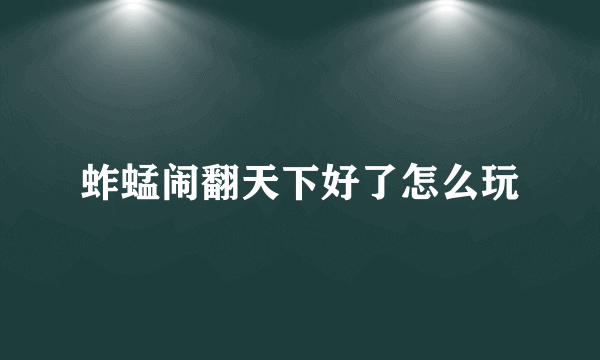 蚱蜢闹翻天下好了怎么玩